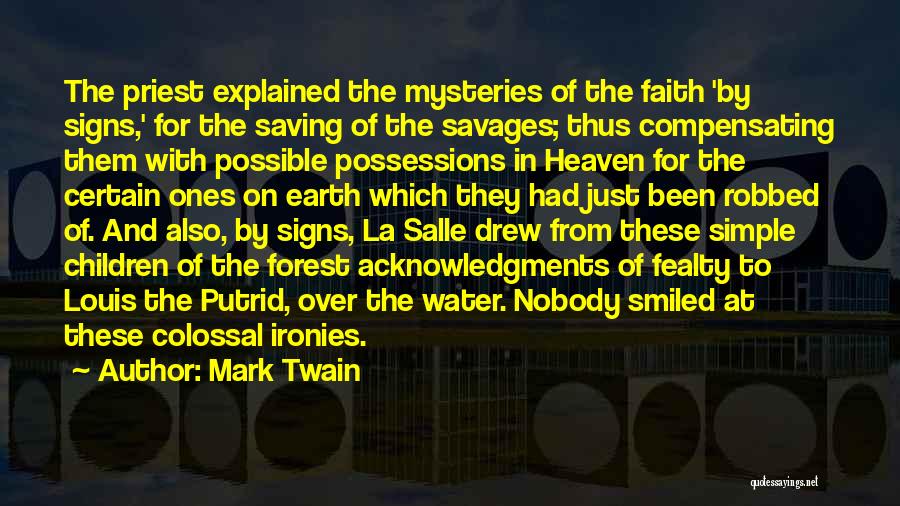 The priest explained the mysteries of the faith 'by signs,' for the saving of the savages; thus compensating them with possible possessions in Heaven for the certain ones on earth which they had just been robbed of. And also, by signs, La Salle drew from these simple children of the forest acknowledgments of fealty to Louis the Putrid, over the water. Nobody smiled at these colossal ironies.

~ Author: Mark Twain

quotessayings.net